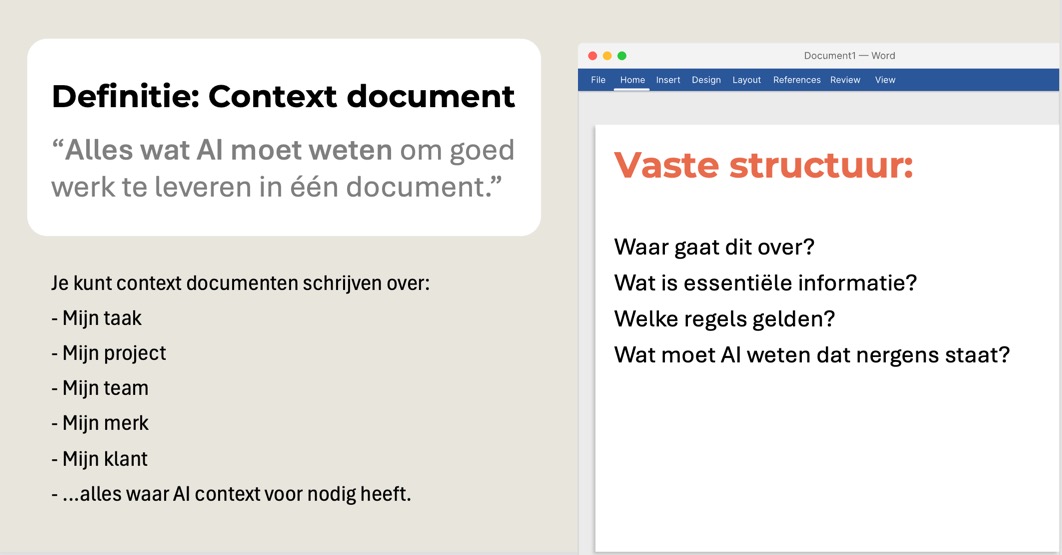 Definitie: Context document

“Alles wat AI moet weten om goed werk te leveren in één document.”

Je kunt context documenten schrijven over:
- Mijn taak
- Mijn project
- Mijn team
- Mijn merk
- Mijn klant
- ...alles waar AI context voor nodig heeft.

Document1 — Word

File Home Insert Design Layout References Review View

Vaste structuur:

Waar gaat dit over?
Wat is essentiële informatie?
Welke regels gelden?
Wat moet AI weten dat nergens staat?